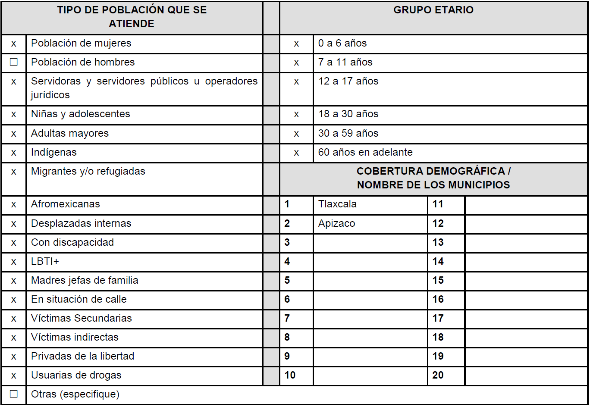 | TIPO DE POBLACIÓN QUE SE ATIENDE | | | GRUPO ETARIO | | | |
|---|---|---|---|---|---|---|
| x | Población de mujeres | | x | 0 a 6 años | | |
| ☐ | Población de hombres | | x | 7 a 11 años | | |
| x | Servidoras y servidores públicos u operadores jurídicos | | x | 12 a 17 años | | |
| x | Niñas y adolescentes | | x | 18 a 30 años | | |
| x | Adultas mayores | | x | 30 a 59 años | | |
| x | Indígenas | | x | 60 años en adelante | | |
| x | Migrantes y/o refugiadas | | COBERTURA DEMOGRÁFICA / NOMBRE DE LOS MUNICIPIOS | | | |
| x | Afromexicanas | | 1 | Tlaxcala | 11 | |
| x | Desplazadas internas | | 2 | Apizaco | 12 | |
| x | Con discapacidad | | 3 | | 13 | |
| x | LBTI+ | | 4 | | 14 | |
| x | Madres jefas de familia | | 5 | | 15 | |
| x | En situación de calle | | 6 | | 16 | |
| x | Víctimas Secundarias | | 7 | | 17 | |
| x | Víctimas indirectas | | 8 | | 18 | |
| x | Privadas de la libertad | | 9 | | 19 | |
| x | Usuarias de drogas | | 10 | | 20 | |
| ☐ | Otras (especifique) | | | | | |